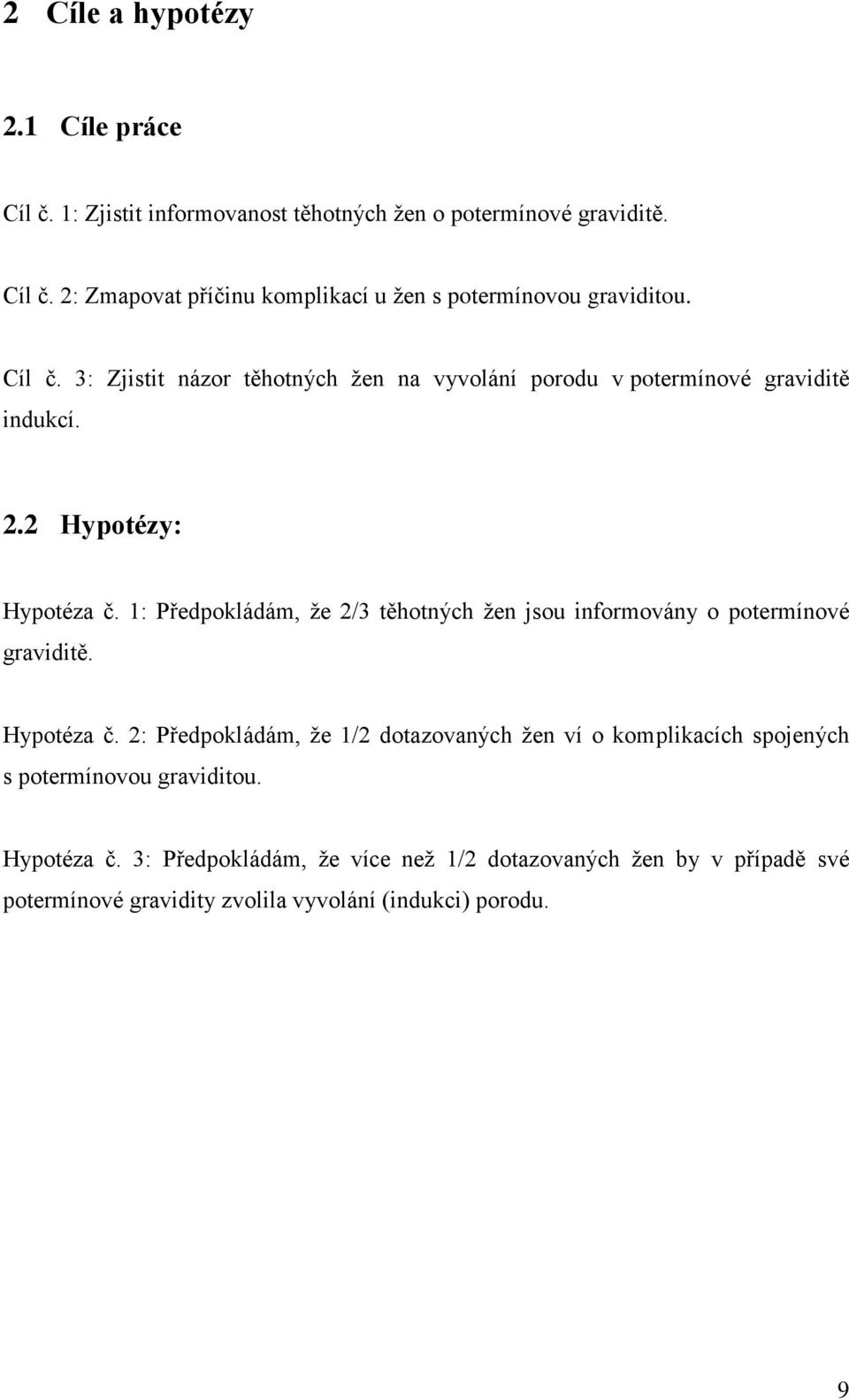 2 Cíle a hypotézy

2.1 Cíle práce

Cíl č. 1: Zjistit informovanost těhotných žen o potermínové graviditě.

Cíl č. 2: Zmapovat příčinu komplikací u žen s potermínovou graviditou.

Cíl č. 3: Zjistit názor těhotných žen na vyvolání porodu v potermínové graviditě indukcí.

2.2 Hypotézy:

Hypotéza č. 1: Předpokládám, že 2/3 těhotných žen jsou informovány o potermínové graviditě.

Hypotéza č. 2: Předpokládám, že 1/2 dotazovaných žen ví o komplikacích spojených s potermínovou graviditou.

Hypotéza č. 3: Předpokládám, že více než 1/2 dotazovaných žen by v případě své potermínové gravidity zvolila vyvolání (indukci) porodu.

9